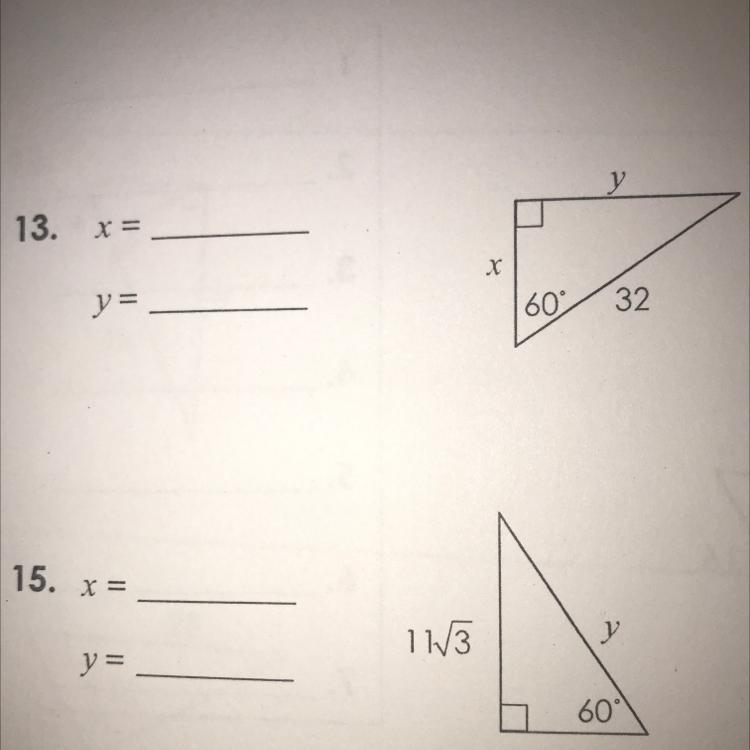 13. $x =$ ____

$y =$ ____

$y$

$x$

60°

32

15. $x =$ ____

$y =$ ____

$11\sqrt{3}$

$y$

60°